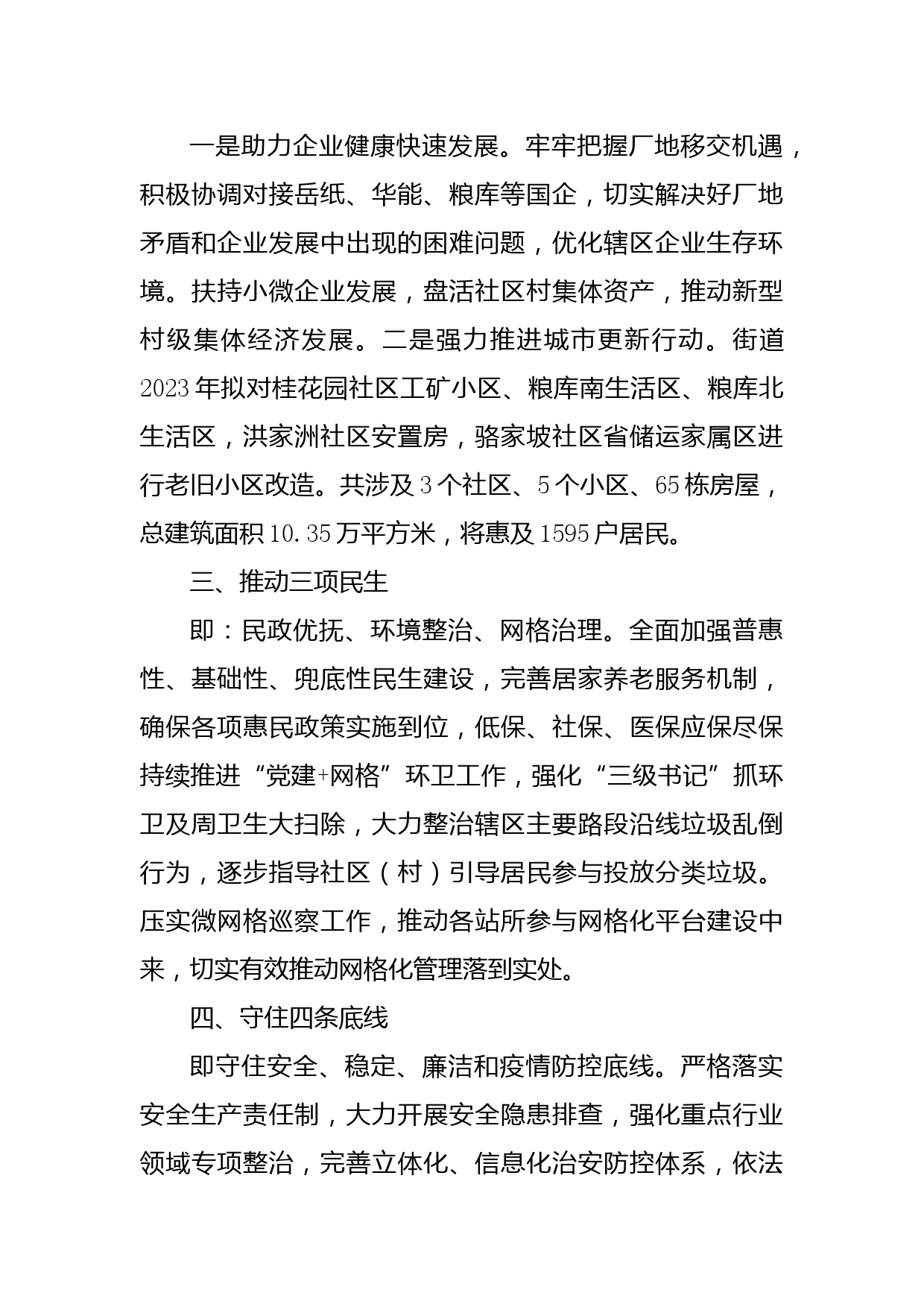 一是助力企业健康快速发展。牢牢把握厂地移交机遇，积极协调对接岳纸、华能、粮库等国企，切实解决好厂地矛盾和企业发展中出现的困难问题，优化辖区企业生存环境。扶持小微企业发展，盘活社区村集体资产，推动新型村级集体经济发展。二是强力推进城市更新行动。街道2023年拟对桂花园社区工矿小区、粮库南生活区、粮库北生活区，洪家洲社区安置房，骆家坡社区省储运家属区进行老旧小区改造。共涉及3个社区、5个小区、65栋房屋，总建筑面积10.35万平方米，将惠及1595户居民。

三、推动三项民生

即：民政优抚、环境整治、网格治理。全面加强普惠性、基础性、兜底性民生建设，完善居家养老服务机制，确保各项惠民政策实施到位，低保、社保、医保应保尽保持续推进“党建+网格”环卫工作，强化“三级书记”抓环卫及周卫生大扫除，大力整治辖区主要路段沿线垃圾乱倒行为，逐步指导社区（村）引导居民参与投放分类垃圾。压实微网格巡察工作，推动各站所参与网格化平台建设中来，切实有效推动网格化管理落到实处。

四、守住四条底线

即守住安全、稳定、廉洁和疫情防控底线。严格落实安全生产责任制，大力开展安全隐患排查，强化重点行业领域专项整治，完善立体化、信息化治安防控体系，依法